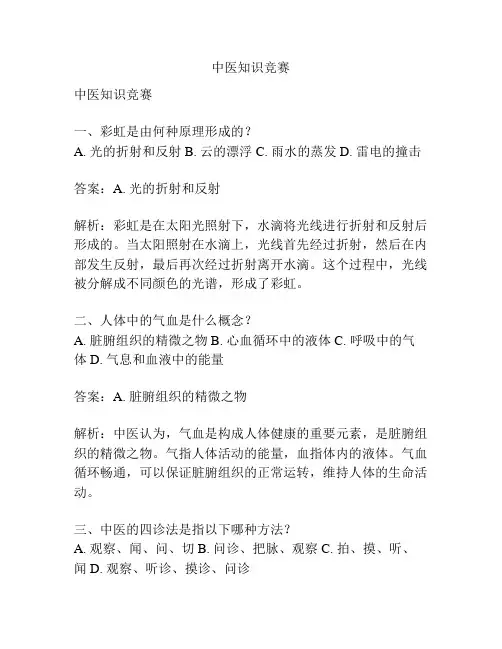 中医知识竞赛

中医知识竞赛

一、彩虹是由何种原理形成的？
A. 光的折射和反射 B. 云的漂浮 C. 雨水的蒸发 D. 雷电的撞击

答案：A. 光的折射和反射

解析：彩虹是在太阳光照射下，水滴将光线进行折射和反射后形成的。当太阳照射在水滴上，光线首先经过折射，然后在内部发生反射，最后再次经过折射离开水滴。这个过程中，光线被分解成不同颜色的光谱，形成了彩虹。

二、人体中的气血是什么概念？
A. 脏腑组织的精微之物 B. 心血循环中的液体 C. 呼吸中的气体 D. 气息和血液中的能量

答案：A. 脏腑组织的精微之物

解析：中医认为，气血是构成人体健康的重要元素，是脏腑组织的精微之物。气指人体活动的能量，血指体内的液体。气血循环畅通，可以保证脏腑组织的正常运转，维持人体的生命活动。

三、中医的四诊法是指以下哪种方法？
A. 观察、闻、问、切 B. 问诊、把脉、观察 C. 拍、摸、听、闻 D. 观察、听诊、摸诊、问诊